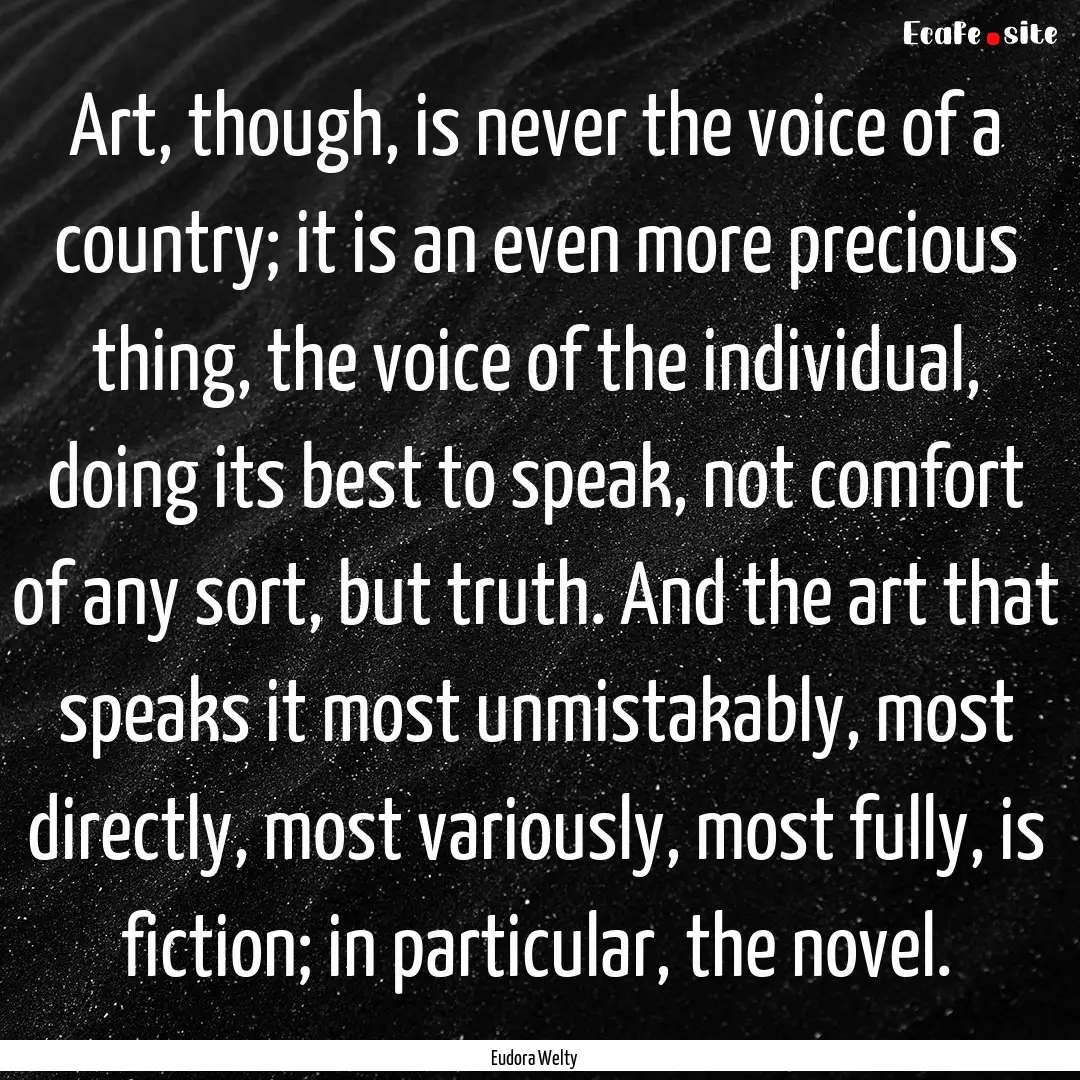 Ecafe.site

Art, though, is never the voice of a country; it is an even more precious thing, the voice of the individual, doing its best to speak, not comfort of any sort, but truth. And the art that speaks it most unmistakably, most directly, most variously, most fully, is fiction; in particular, the novel.

Eudora Welty